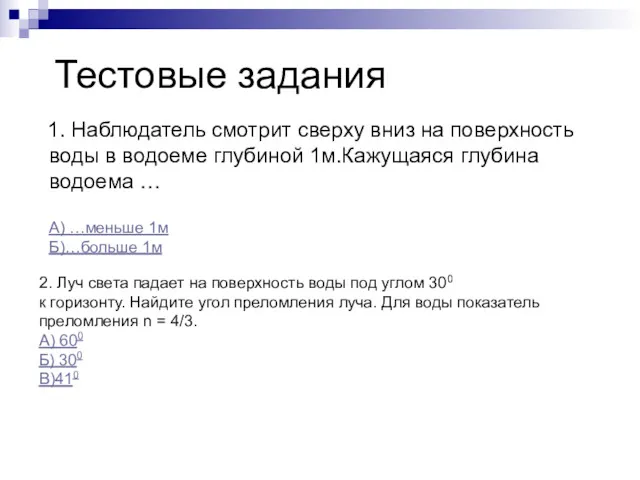 Тестовые задания

1. Наблюдатель смотрит сверху вниз на поверхность воды в водоеме глубиной 1м.Кажущаяся глубина водоема …

А) …меньше 1м
Б)…больше 1м

2. Луч света падает на поверхность воды под углом $30^0$ к горизонту. Найдите угол преломления луча. Для воды показатель преломления n = 4/3.
А) $60^0$
Б) $30^0$
В)$41^0$